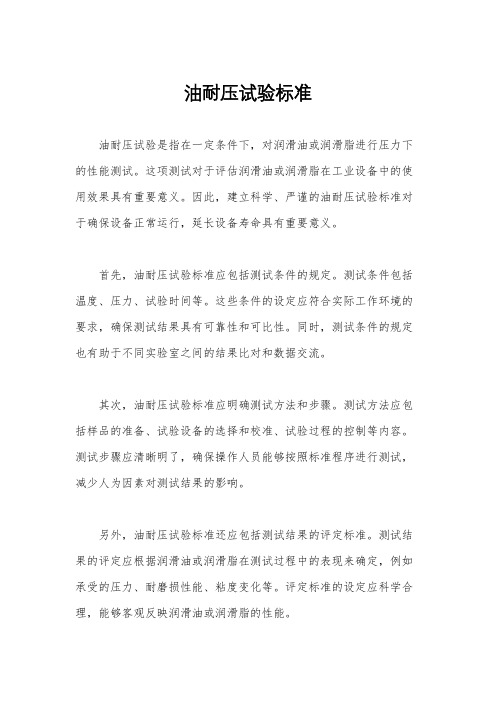 油耐压试验标准

油耐压试验是指在一定条件下，对润滑油或润滑脂进行压力下的性能测试。这项测试对于评估润滑油或润滑脂在工业设备中的使用效果具有重要意义。因此，建立科学、严谨的油耐压试验标准对于确保设备正常运行，延长设备寿命具有重要意义。

首先，油耐压试验标准应包括测试条件的规定。测试条件包括温度、压力、试验时间等。这些条件的设定应符合实际工作环境的要求，确保测试结果具有可靠性和可比性。同时，测试条件的规定也有助于不同实验室之间的结果比对和数据交流。

其次，油耐压试验标准应明确测试方法和步骤。测试方法应包括样品的准备、试验设备的选择和校准、试验过程的控制等内容。测试步骤应清晰明了，确保操作人员能够按照标准程序进行测试，减少人为因素对测试结果的影响。

另外，油耐压试验标准还应包括测试结果的评定标准。测试结果的评定应根据润滑油或润滑脂在测试过程中的表现来确定，例如承受的压力、耐磨损性能、粘度变化等。评定标准的设定应科学合理，能够客观反映润滑油或润滑脂的性能。